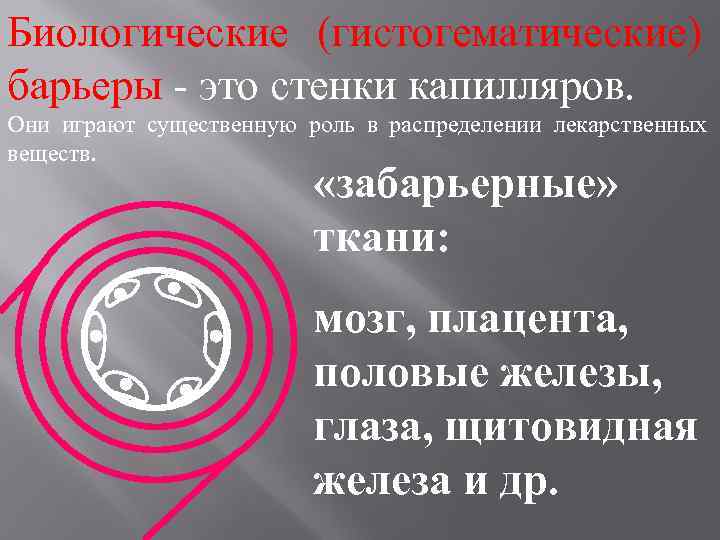 Биологические (гистогематические) барьеры - это стенки капилляров.
Они играют существенную роль в распределении лекарственных веществ.

«забарьерные» ткани:

мозг, плацента, половые железы, глаза, щитовидная железа и др.